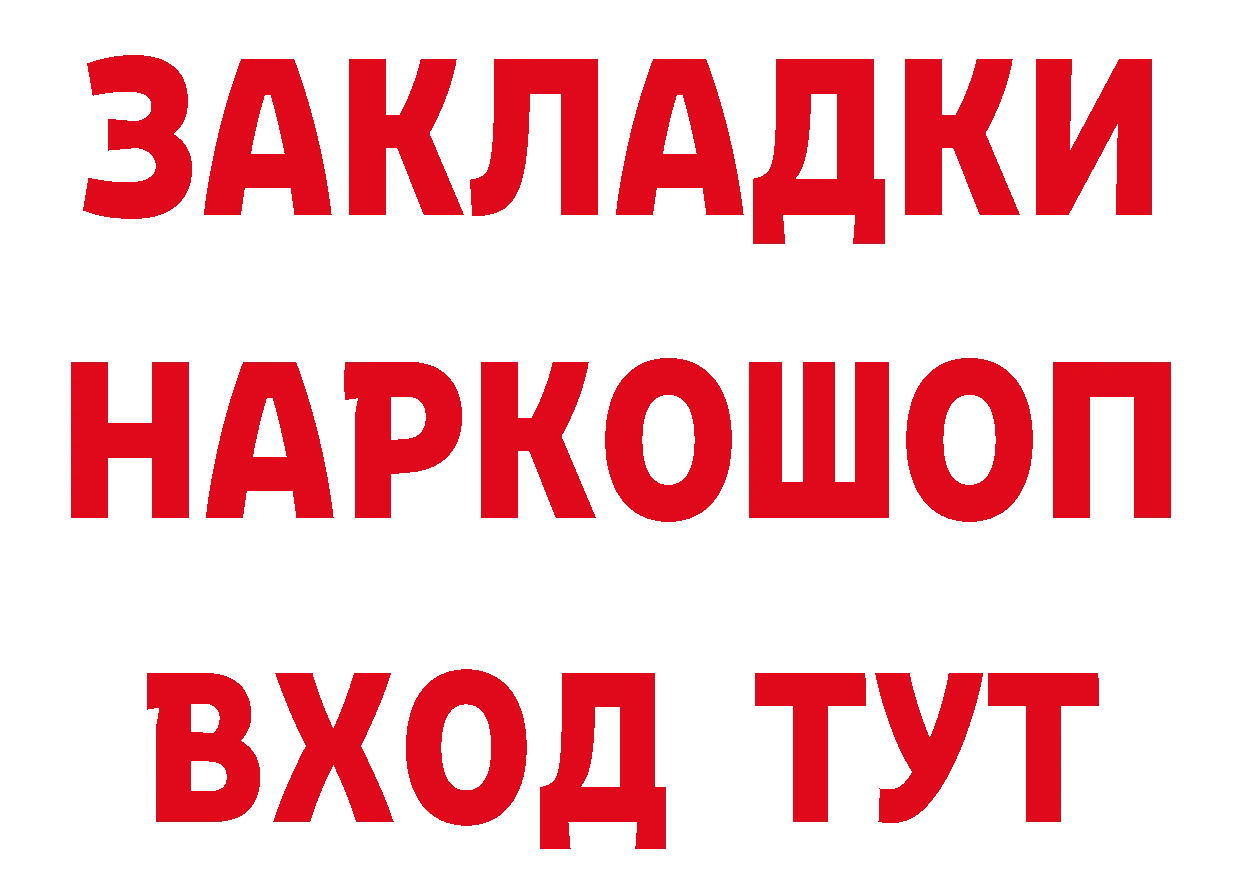 ЗАКЛАДКИ НАРКОШОП ВХОД ТУТ